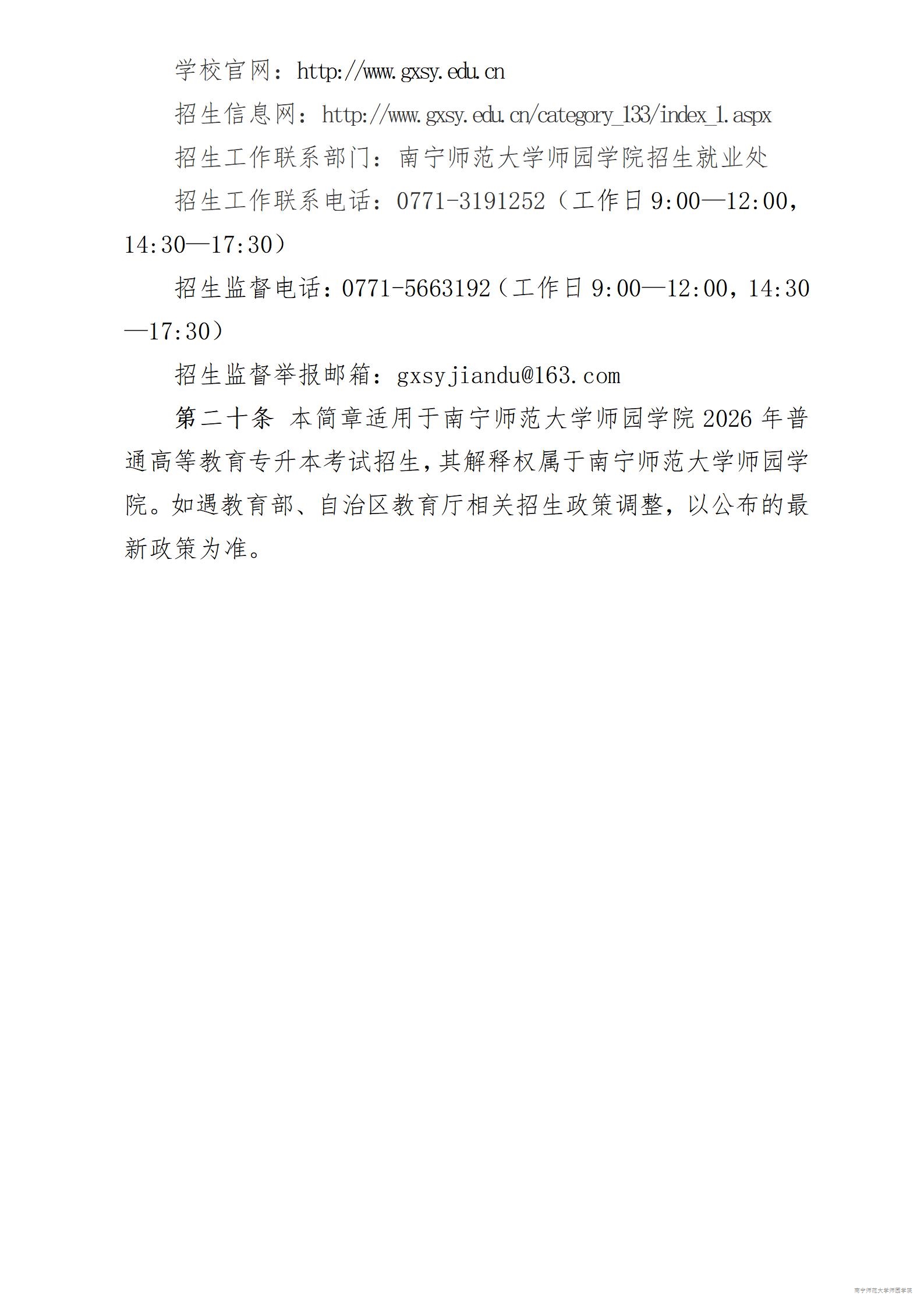 学校官网：http://www.gxsy.edu.cn

招生信息网：http://www.gxsy.edu.cn/category_133/index_1.aspx

招生工作联系部门：南宁师范大学师园学院招生就业处

招生工作联系电话：0771-3191252（工作日9:00—12:00，14:30—17:30）

招生监督电话：0771-5663192（工作日9:00—12:00，14:30—17:30）

招生监督举报邮箱：gxsyjiandu@163.com

第二十条 本简章适用于南宁师范大学师园学院2026年普通高等教育专升本考试招生，其解释权属于南宁师范大学师园学院。如遇教育部、自治区教育厅相关招生政策调整，以公布的最新政策为准。

南宁师范大学师园学院